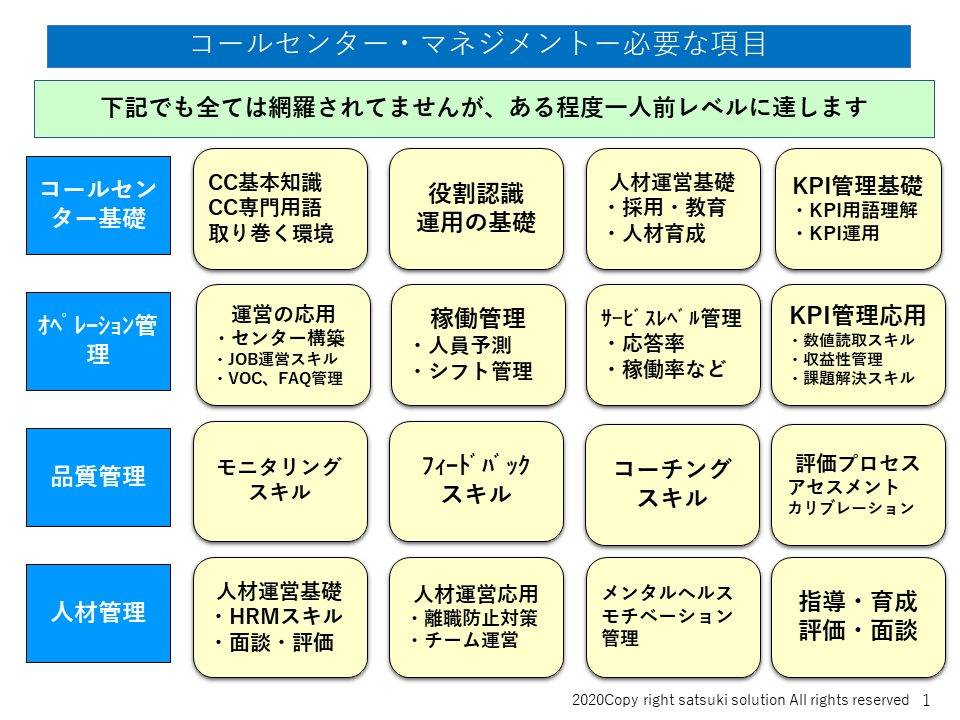 コールセンター・マネジメントー必要な項目

下記でも全ては網羅されてませんが、ある程度一人前レベルに達します

コールセンター基礎

CC基本知識
CC専門用語
取り巻く環境

役割認識
運用の基礎

人材運営基礎
・採用・教育
・人材育成

KPI管理基礎
・KPI用語理解
・KPI運用

ｵﾍﾟﾚｰｼｮﾝ管理

運営の応用
・センター構築
・JOB運営スキル
・VOC、FAQ管理

稼働管理
・人員予測
・シフト管理

ｻｰﾋﾞｽﾚﾍﾞﾙ管理
・応答率
・稼働率など

KPI管理応用
・数値読取スキル
・収益性管理
・課題解決スキル

品質管理

モニタリング
スキル

ﾌｨｰﾄﾞﾊﾞｯｸ
スキル

コーチング
スキル

評価プロセス
アセスメント
カリブレーション

人材管理

人材運営基礎
・HRMスキル
・面談・評価

人材運営応用
・離職防止対策
・チーム運営

メンタルヘルス
モチベーション
管理

指導・育成
評価・面談

2020Copy right satsuki solution All rights reserved 1